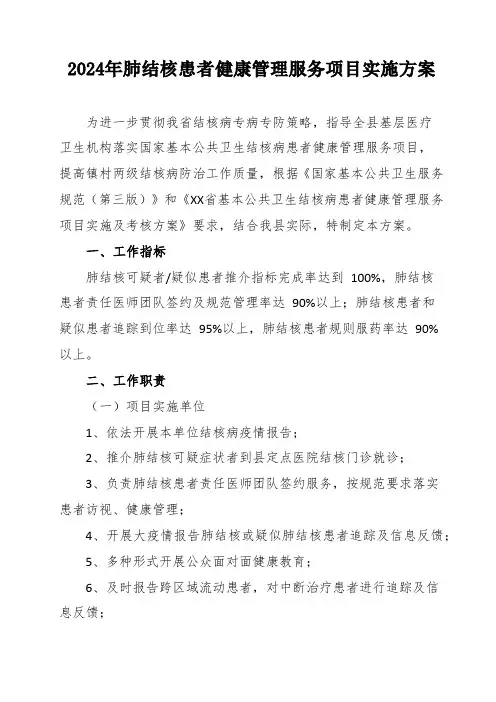 2024年肺结核患者健康管理服务项目实施方案

为进一步贯彻我省结核病专病专防策略，指导全县基层医疗卫生机构落实国家基本公共卫生结核病患者健康管理服务项目，提高镇村两级结核病防治工作质量，根据《国家基本公共卫生服务规范（第三版）》和《XX省基本公共卫生结核病患者健康管理服务项目实施及考核方案》要求，结合我县实际，特制定本方案。

一、工作指标

肺结核可疑者/疑似患者推介指标完成率达到 100%，肺结核患者责任医师团队签约及规范管理率达 90%以上；肺结核患者和疑似患者追踪到位率达 95%以上，肺结核患者规则服药率达 90%以上。

二、工作职责

（一）项目实施单位

1、依法开展本单位结核病疫情报告；

2、推介肺结核可疑症状者到县定点医院结核门诊就诊；

3、负责肺结核患者责任医师团队签约服务，按规范要求落实患者访视、健康管理；

4、开展大疫情报告肺结核或疑似肺结核患者追踪及信息反馈；

5、多种形式开展公众面对面健康教育；

6、及时报告跨区域流动患者，对中断治疗患者进行追踪及信息反馈；